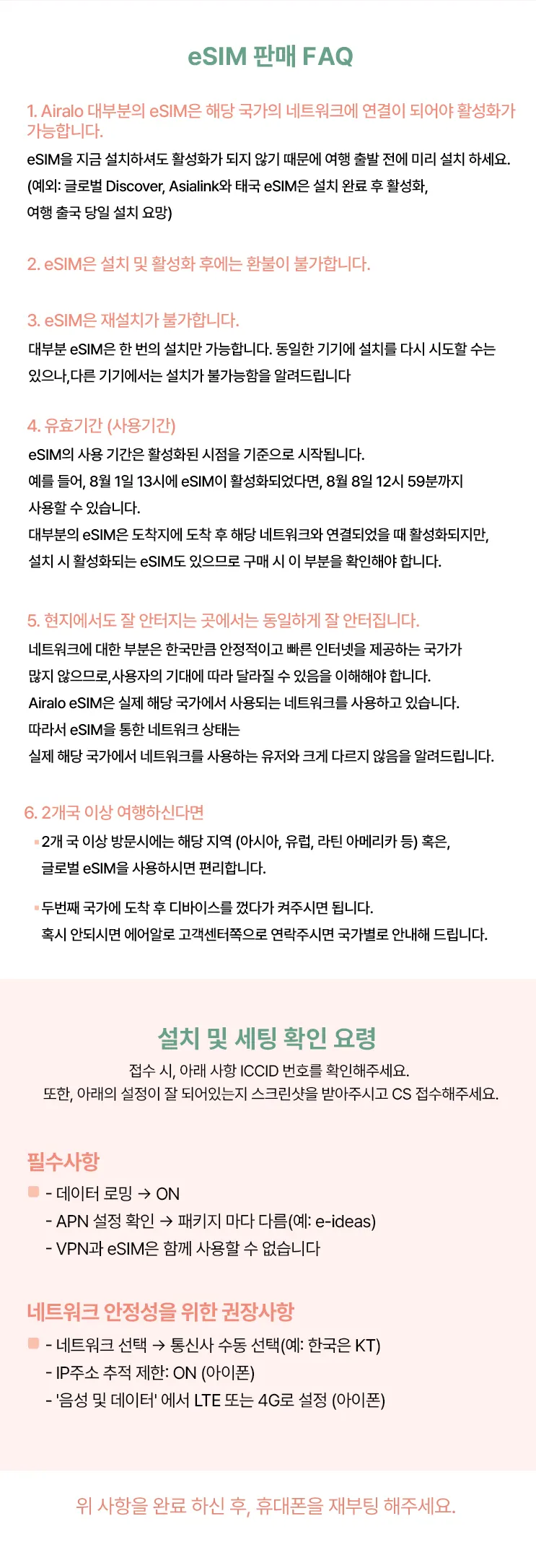 eSIM 판매 FAQ

1. Airalo 대부분의 eSIM은 해당 국가의 네트워크에 연결이 되어야 활성화가 가능합니다.
eSIM을 지금 설치하셔도 활성화가 되지 않기 때문에 여행 출발 전에 미리 설치 하세요.
(예외: 글로벌 Discover, Asialink와 태국 eSIM은 설치 완료 후 활성화,
여행 출국 당일 설치 요망)

2. eSIM은 설치 및 활성화 후에는 환불이 불가합니다.

3. eSIM은 재설치가 불가합니다.
대부분 eSIM은 한 번의 설치만 가능합니다. 동일한 기기에 설치를 다시 시도할 수는 있으나,다른 기기에서는 설치가 불가능함을 알려드립니다

4. 유효기간 (사용기간)
eSIM의 사용 기간은 활성화된 시점을 기준으로 시작됩니다.
예를 들어, 8월 1일 13시에 eSIM이 활성화되었다면, 8월 8일 12시 59분까지 사용할 수 있습니다.
대부분의 eSIM은 도착지에 도착 후 해당 네트워크와 연결되었을 때 활성화되지만,
설치 시 활성화되는 eSIM도 있으므로 구매 시 이 부분을 확인해야 합니다.

5. 현지에서도 잘 안터지는 곳에서는 동일하게 잘 안터집니다.
네트워크에 대한 부분은 한국만큼 안정적이고 빠른 인터넷을 제공하는 국가가 많지 않으므로,사용자의 기대에 따라 달라질 수 있음을 이해해야 합니다.
Airalo eSIM은 실제 해당 국가에서 사용되는 네트워크를 사용하고 있습니다.
따라서 eSIM을 통한 네트워크 상태는
실제 해당 국가에서 네트워크를 사용하는 유저와 크게 다르지 않음을 알려드립니다.

6. 2개국 이상 여행하신다면
2개 국 이상 방문시에는 해당 지역 (아시아, 유럽, 라틴 아메리카 등) 혹은, 글로벌 eSIM을 사용하시면 편리합니다.

두번째 국가에 도착 후 디바이스를 껐다가 켜주시면 됩니다.
혹시 안되시면 에어알로 고객센터쪽으로 연락주시면 국가별로 안내해 드립니다.

설치 및 세팅 확인 요령
접수 시, 아래 사항 ICCID 번호를 확인해주세요.
또한, 아래의 설정이 잘 되어있는지 스크린샷을 받아주시고 CS 접수해주세요.

필수사항
- 데이터 로밍 → ON
- APN 설정 확인 → 패키지 마다 다름(예: e-ideas)
- VPN과 eSIM은 함께 사용할 수 없습니다

네트워크 안정성을 위한 권장사항
- 네트워크 선택 → 통신사 수동 선택(예: 한국은 KT)
- IP주소 추적 제한: ON (아이폰)
- '음성 및 데이터' 에서 LTE 또는 4G로 설정 (아이폰)

위 사항을 완료 하신 후, 휴대폰을 재부팅 해주세요.